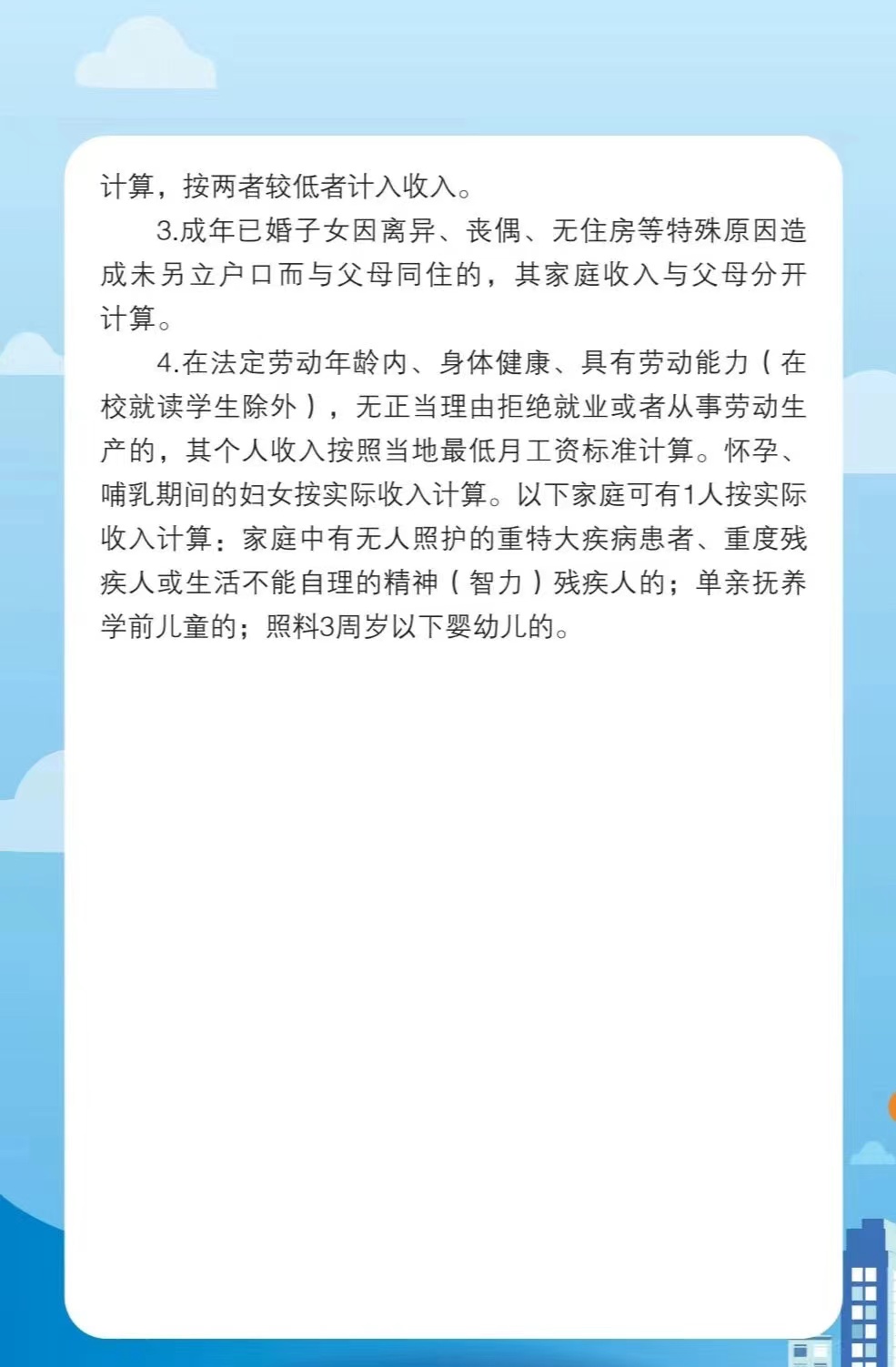 计算，按两者较低者计入收入。

3.成年已婚子女因离异、丧偶、无住房等特殊原因造成未另立户口而与父母同住的，其家庭收入与父母分开计算。

4.在法定劳动年龄内、身体健康、具有劳动能力（在校就读学生除外），无正当理由拒绝就业或者从事劳动生产的，其个人收入按照当地最低月工资标准计算。怀孕、哺乳期间的妇女按实际收入计算。以下家庭可有1人按实际收入计算：家庭中有无人照护的重特大疾病患者、重度残疾人或生活不能自理的精神（智力）残疾人的；单亲抚养学前儿童的；照料3周岁以下婴幼儿的。